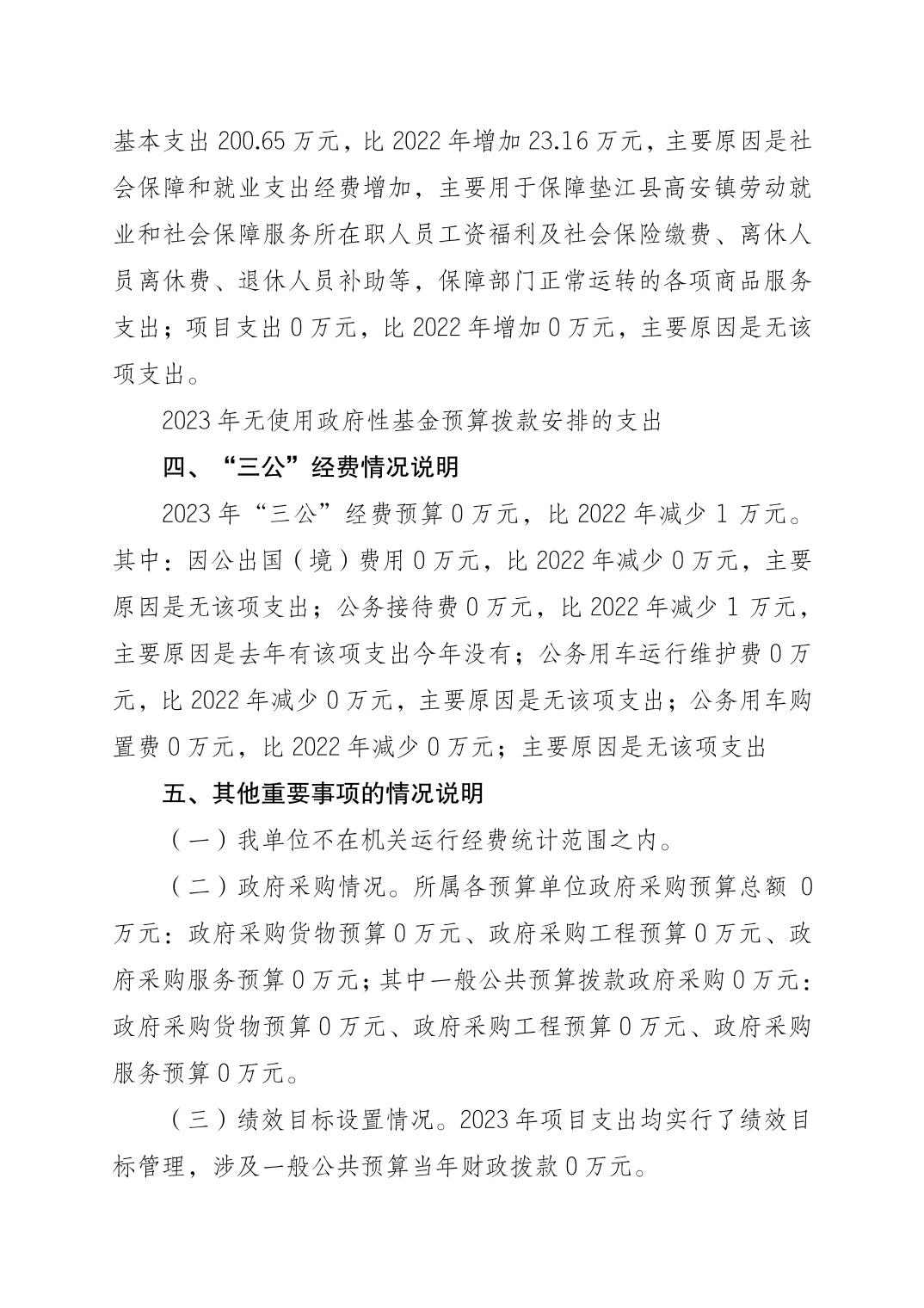 基本支出 200.65 万元，比 2022 年增加 23.16 万元，主要原因是社会保障和就业支出经费增加，主要用于保障垫江县高安镇劳动就业和社会保障服务所在职人员工资福利及社会保险缴费、离休人员离休费、退休人员补助等，保障部门正常运转的各项商品服务支出；项目支出 0 万元，比 2022 年增加 0 万元，主要原因是无该项支出。

2023 年无使用政府性基金预算拨款安排的支出

四、“三公”经费情况说明

2023 年“三公”经费预算 0 万元，比 2022 年减少 1 万元。其中：因公出国（境）费用 0 万元，比 2022 年减少 0 万元，主要原因是无该项支出；公务接待费 0 万元，比 2022 年减少 1 万元，主要原因是去年有该项支出今年没有；公务用车运行维护费 0 万元，比 2022 年减少 0 万元，主要原因是无该项支出；公务用车购置费 0 万元，比 2022 年减少 0 万元；主要原因是无该项支出

五、其他重要事项的情况说明

（一）我单位不在机关运行经费统计范围之内。

（二）政府采购情况。所属各预算单位政府采购预算总额 0 万元：政府采购货物预算 0 万元、政府采购工程预算 0 万元、政府采购服务预算 0 万元；其中一般公共预算拨款政府采购 0 万元：政府采购货物预算 0 万元、政府采购工程预算 0 万元、政府采购服务预算 0 万元。

（三）绩效目标设置情况。2023 年项目支出均实行了绩效目标管理，涉及一般公共预算当年财政拨款 0 万元。